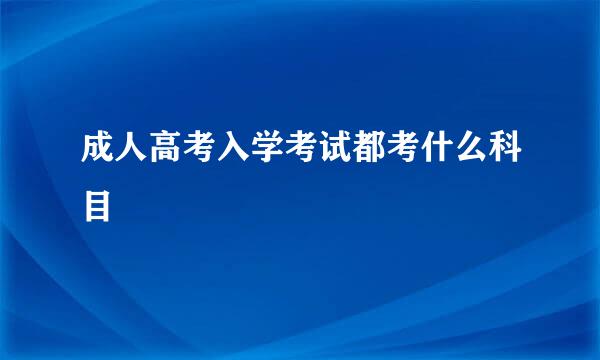 成人高考入学考试都考什么科目